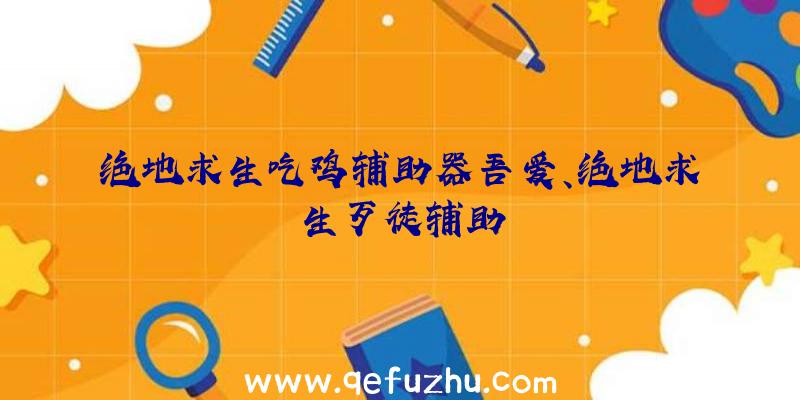 绝地求生吃鸡辅助器吾爱、绝地求生歹徒辅助

www.qefuzhu.com